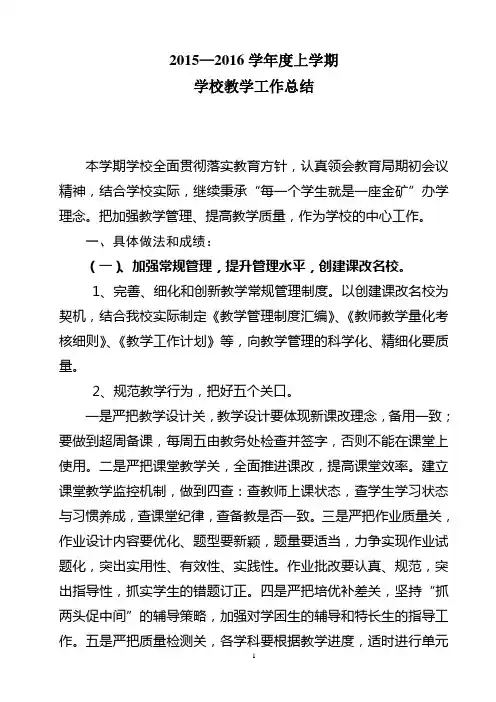 2015—2016 学年度上学期
学校教学工作总结

本学期学校全面贯彻落实教育方针，认真领会教育局期初会议精神，结合学校实际，继续秉承“每一个学生就是一座金矿”办学理念。把加强教学管理、提高教学质量，作为学校的中心工作。

一、具体做法和成绩：

（一）、加强常规管理，提升管理水平，创建课改名校。

1、完善、细化和创新教学常规管理制度。以创建课改名校为契机，结合我校实际制定《教学管理制度汇编》、《教师教学量化考核细则》、《教学工作计划》等，向教学管理的科学化、精细化要质量。

2、规范教学行为，把好五个关口。

一是严把教学设计关，教学设计要体现新课改理念，备用一致；要做到超周备课，每周五由教务处检查并签字，否则不能在课堂上使用。二是严把课堂教学关，全面推进课改，提高课堂效率。建立课堂教学监控机制，做到四查：查教师上课状态，查学生学习状态与习惯养成，查课堂纪律，查备教是否一致。三是严把作业质量关，作业设计内容要优化、题型要新颖，题量要适当，力争实现作业试题化，突出实用性、有效性、实践性。作业批改要认真、规范，突出指导性，抓实学生的错题订正。四是严把培优补差关，坚持“抓两头促中间”的辅导策略，加强对学困生的辅导和特长生的指导工作。五是严把质量检测关，各学科要根据教学进度，适时进行单元

1